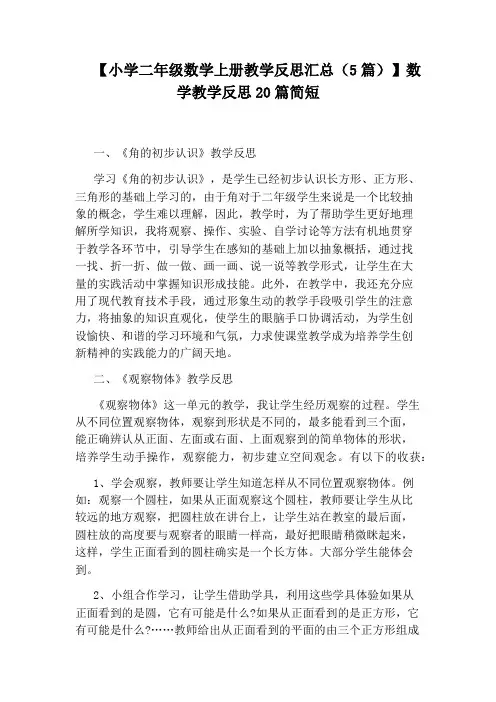 【小学二年级数学上册教学反思汇总（5篇）】数学教学反思20篇简短

一、《角的初步认识》教学反思

学习《角的初步认识》，是学生已经初步认识长方形、正方形、三角形的基础上学习的，由于角对于二年级学生来说是一个比较抽象的概念，学生难以理解，因此，教学时，为了帮助学生更好地理解所学知识，我将观察、操作、实验、自学讨论等方法有机地贯穿于教学各环节中，引导学生在感知的基础上加以抽象概括，通过找一找、折一折、做一做、画一画、说一说等教学形式，让学生在大量的实践活动中掌握知识形成技能。此外，在教学中，我还充分应用了现代教育技术手段，通过形象生动的教学手段吸引学生的注意力，将抽象的知识直观化，使学生的眼脑手口协调活动，为学生创设愉快、和谐的学习环境和气氛，力求使课堂教学成为培养学生创新精神的实践能力的广阔天地。

二、《观察物体》教学反思

《观察物体》这一单元的教学，我让学生经历观察的过程。学生从不同位置观察物体，观察到形状是不同的，最多能看到三个面，能正确辨认从正面、左面或右面、上面观察到的简单物体的形状，培养学生动手操作，观察能力，初步建立空间观念。有以下的收获：

1、学会观察，教师要让学生知道怎样从不同位置观察物体。例如：观察一个圆柱，如果从正面观察这个圆柱，教师要让学生从比较远的地方观察，把圆柱放在讲台上，让学生站在教室的最后面，圆柱放的高度要与观察者的眼睛一样高，最好把眼睛稍微眯起来，这样，学生正面看到的圆柱确实是一个长方体。大部分学生能体会到。

2、小组合作学习，让学生借助学具，利用这些学具体验如果从正面看到的是圆，它有可能是什么?如果从正面看到的是正方形，它有可能是什么?……教师给出从正面看到的平面的由三个正方形组成